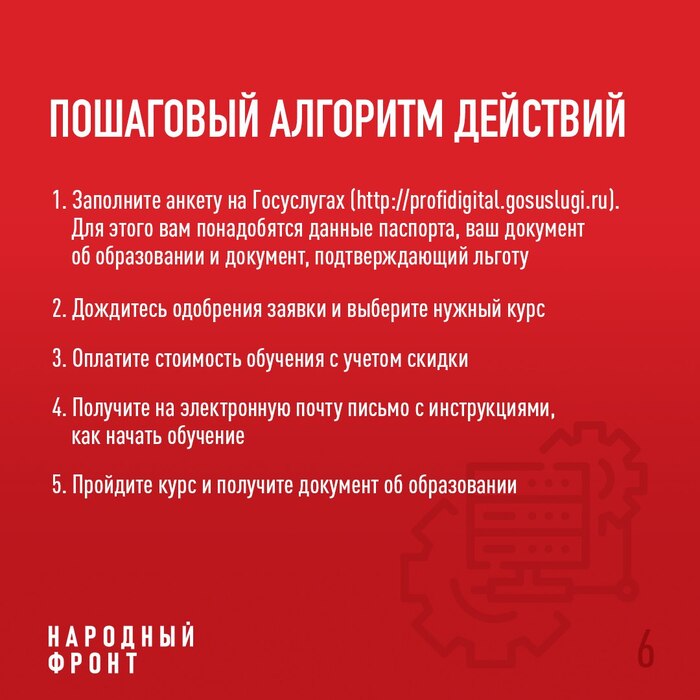 ПОШАГОВЫЙ АЛГОРИТМ ДЕЙСТВИЙ

1. Заполните анкету на Госуслугах (http://profidigital.gosuslugi.ru). Для этого вам понадобятся данные паспорта, ваш документ об образовании и документ, подтверждающий льготу

2. Дождитесь одобрения заявки и выберите нужный курс

3. Оплатите стоимость обучения с учетом скидки

4. Получите на электронную почту письмо с инструкциями, как начать обучение

5. Пройдите курс и получите документ об образовании

НАРОДНЫЙ ФРОНТ

6